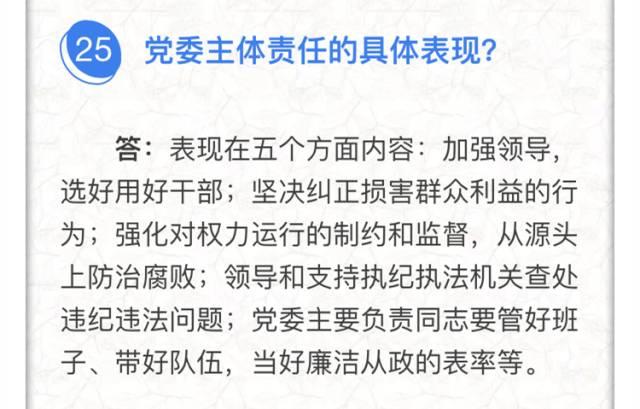 25 党委主体责任的具体表现？

答：表现在五个方面内容：加强领导，选好用好干部；坚决纠正损害群众利益的行为；强化对权力运行的制约和监督，从源头上防治腐败；领导和支持执纪执法机关查处违纪违法问题；党委主要负责同志要管好班子、带好队伍，当好廉洁从政的表率等。